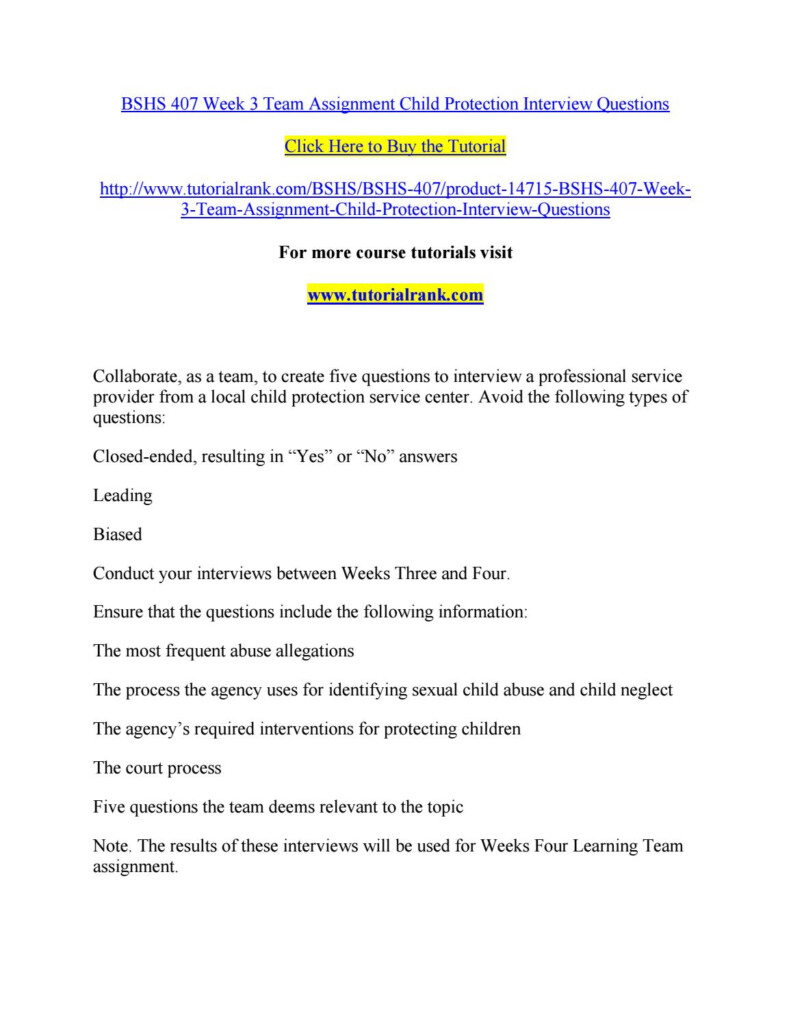 BSHS 407 Week 3 Team Assignment Child Protection Interview Questions

Click Here to Buy the Tutorial

http://www.tutorialrank.com/BSHS/BSHS-407/product-14715-BSHS-407-Week-3-Team-Assignment-Child-Protection-Interview-Questions

For more course tutorials visit

www.tutorialrank.com

Collaborate, as a team, to create five questions to interview a professional service provider from a local child protection service center. Avoid the following types of questions:

Closed-ended, resulting in “Yes” or “No” answers

Leading

Biased

Conduct your interviews between Weeks Three and Four.

Ensure that the questions include the following information:

The most frequent abuse allegations

The process the agency uses for identifying sexual child abuse and child neglect

The agency’s required interventions for protecting children

The court process

Five questions the team deems relevant to the topic

Note. The results of these interviews will be used for Weeks Four Learning Team assignment.